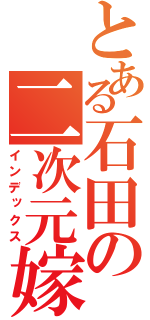 とある石田の二次元嫁

インデックス